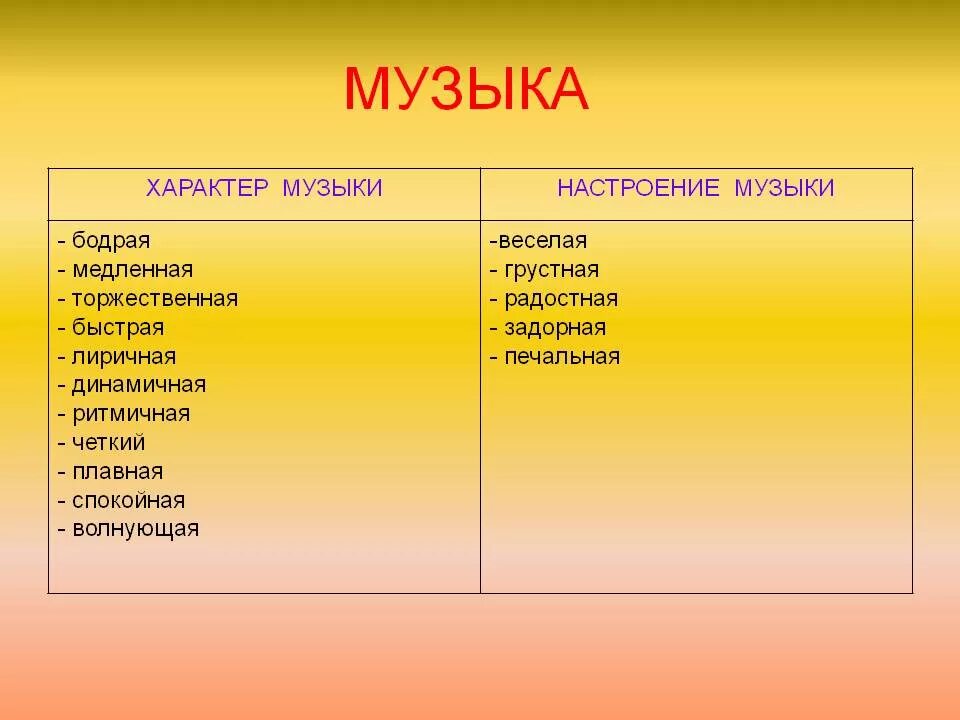 МУЗЫКА

| ХАРАКТЕР МУЗЫКИ | НАСТРОЕНИЕ МУЗЫКИ |
|---|---|
| - бодрая<br>- медленная<br>- торжественная<br>- быстрая<br>- лиричная<br>- динамичная<br>- ритмичная<br>- четкий<br>- плавная<br>- спокойная<br>- волнующая | -веселая<br>- грустная<br>- радостная<br>- задорная<br>- печальная |